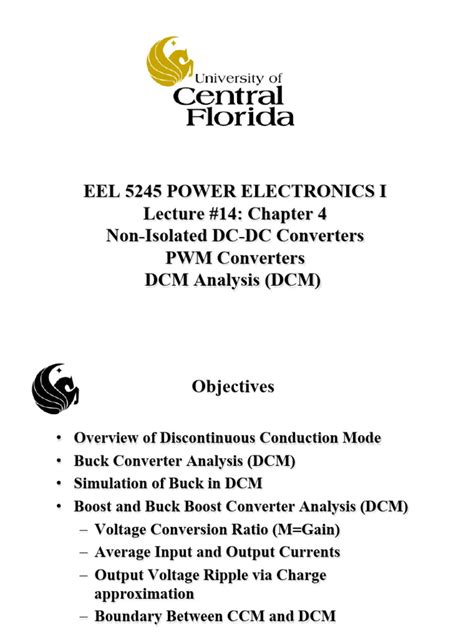 University of Central Florida

EEL 5245 POWER ELECTRONICS I
Lecture #14: Chapter 4
Non-Isolated DC-DC Converters
PWM Converters
DCM Analysis (DCM)

Objectives

• Overview of Discontinuous Conduction Mode
• Buck Converter Analysis (DCM)
• Simulation of Buck in DCM
• Boost and Buck Boost Converter Analysis (DCM)
– Voltage Conversion Ratio (M=Gain)
– Average Input and Output Currents
– Output Voltage Ripple via Charge approximation
– Boundary Between CCM and DCM